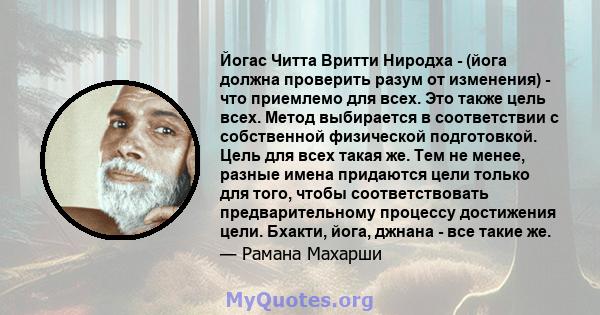 Йогас Читта Вритти Ниродха - (йога должна проверить разум от изменения) - что приемлемо для всех. Это также цель всех. Метод выбирается в соответствии с собственной физической подготовкой. Цель для всех такая же. Тем не менее, разные имена придаются цели только для того, чтобы соответствовать предварительному процессу достижения цели. Бхакти, йога, джнана - все такие же.
— Рамана Махарши

MyQuotes.org